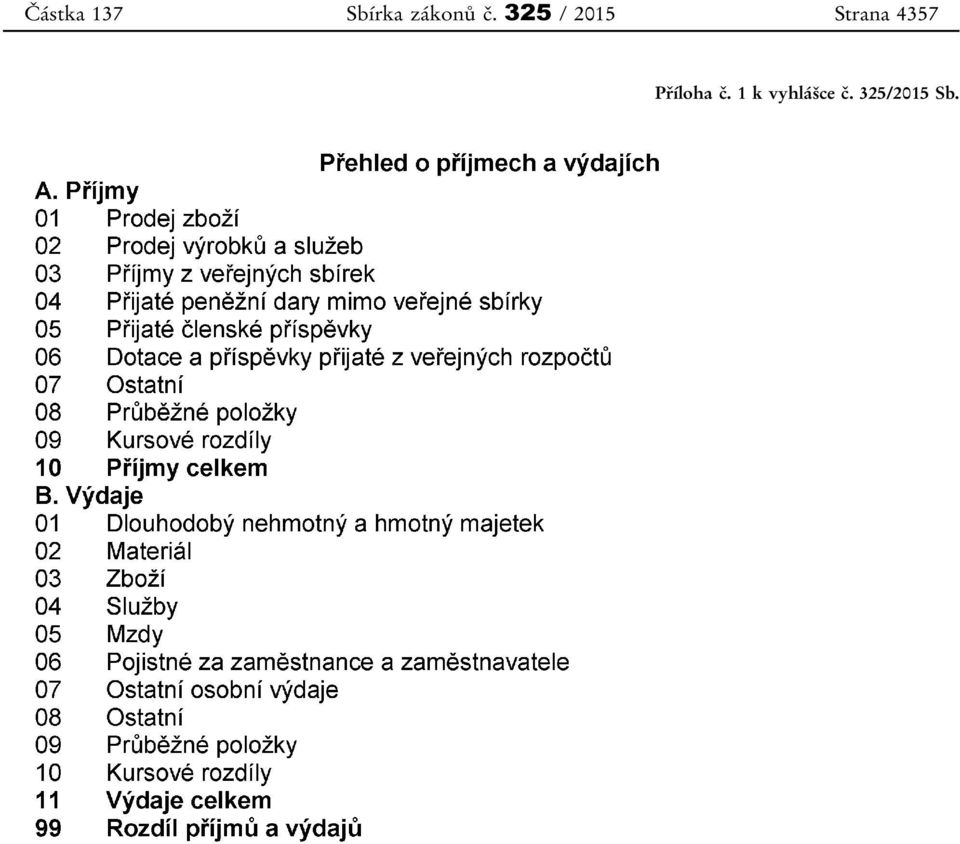 Částka 137 Sbírka zákonů č. 325 / 2015 Strana 4357

Příloha č. 1 k vyhlášce č. 325/2015 Sb.

Přehled o příjmech a výdajích

A. Příjmy
01 Prodej zboží
02 Prodej výrobků a služeb
03 Příjmy z veřejných sbírek
04 Přijaté peněžní dary mimo veřejné sbírky
05 Přijaté členské příspěvky
06 Dotace a příspěvky přijaté z veřejných rozpočtů
07 Ostatní
08 Průběžné položky
09 Kursové rozdíly
10 Příjmy celkem
B. Výdaje
01 Dlouhodobý nehmotný a hmotný majetek
02 Materiál
03 Zboží
04 Služby
05 Mzdy
06 Pojistné za zaměstnance a zaměstnavatele
07 Ostatní osobní výdaje
08 Ostatní
09 Průběžné položky
10 Kursové rozdíly
11 Výdaje celkem
99 Rozdíl příjmů a výdajů